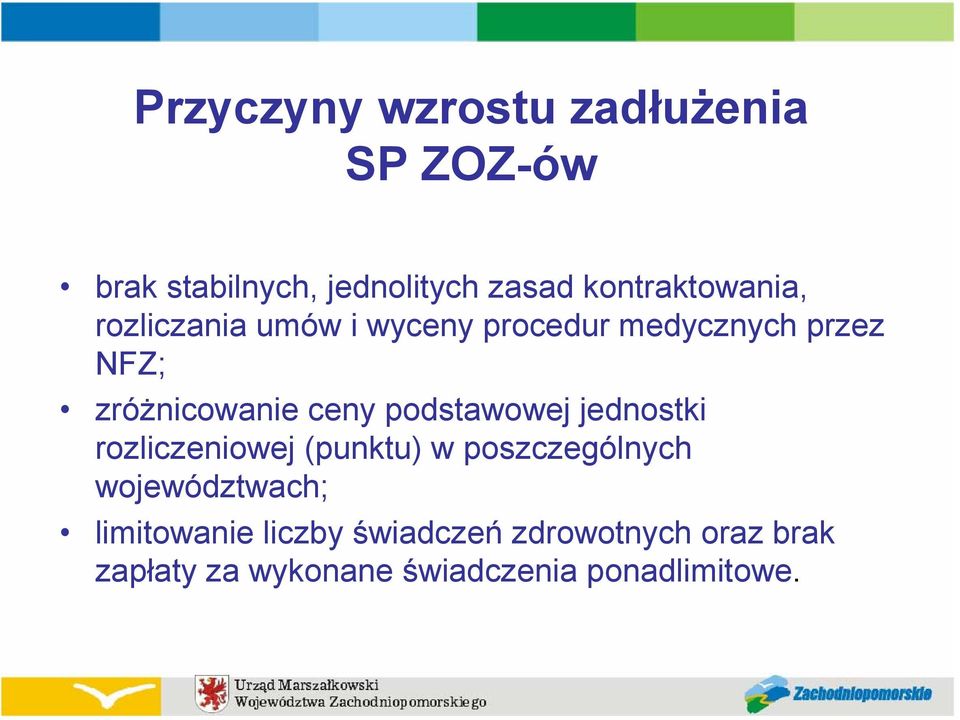 Przyczyny wzrostu zadłużenia SP ZOZ-ów

• brak stabilnych, jednolitych zasad kontraktowania, rozliczania umów i wyceny procedur medycznych przez NFZ;
• zróżnicowanie ceny podstawowej jednostki rozliczeniowej (punktu) w poszczególnych województwach;
• limitowanie liczby świadczeń zdrowotnych oraz brak zapłaty za wykonane świadczenia ponadlimitowe.

Urząd Marszałkowski Województwa Zachodniopomorskiego

Zachodniopomorskie